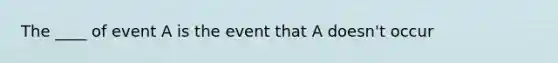 The ____ of event A is the event that A doesn't occur